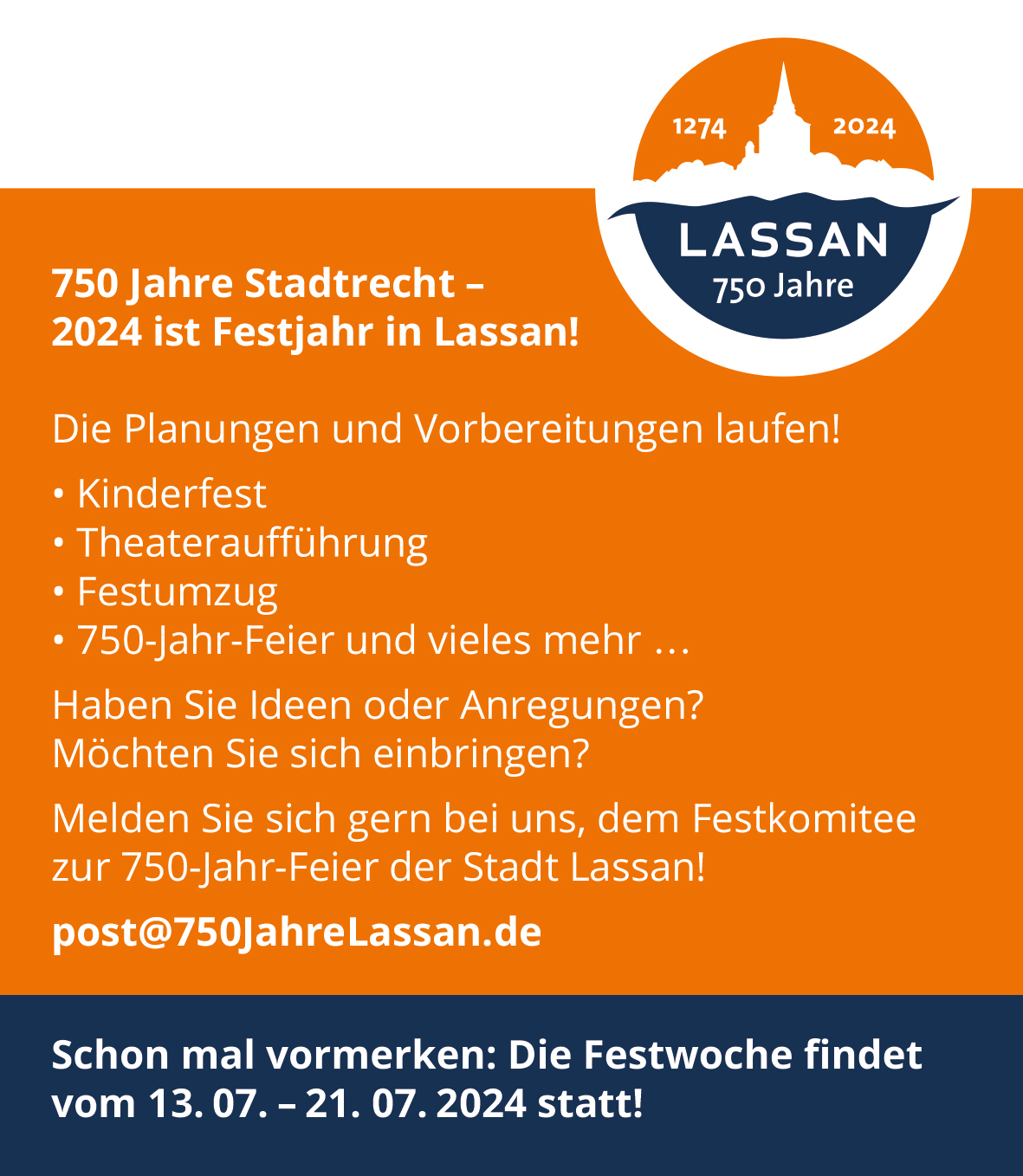 1274 2024
LASSAN
750 Jahre

750 Jahre Stadtrecht –
2024 ist Festjahr in Lassan!

Die Planungen und Vorbereitungen laufen!

• Kinderfest
• Theateraufführung
• Festumzug
• 750-Jahr-Feier und vieles mehr …

Haben Sie Ideen oder Anregungen?
Möchten Sie sich einbringen?

Melden Sie sich gern bei uns, dem Festkomitee zur 750-Jahr-Feier der Stadt Lassan!

post@750JahreLassan.de

Schon mal vormerken: Die Festwoche findet vom 13. 07. – 21. 07. 2024 statt!